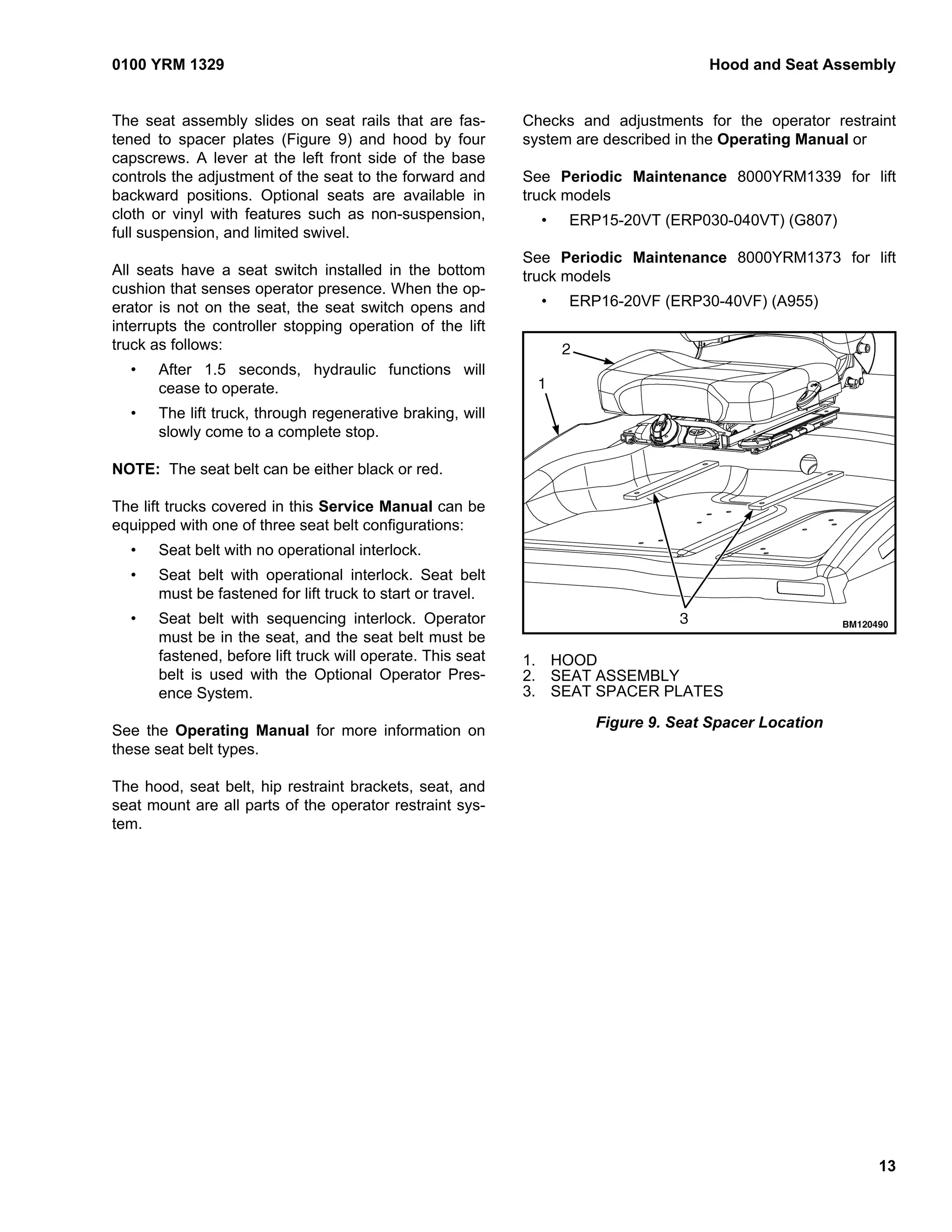 0100 YRM 1329

Hood and Seat Assembly

The seat assembly slides on seat rails that are fastened to spacer plates (Figure 9) and hood by four capscrews. A lever at the left front side of the base controls the adjustment of the seat to the forward and backward positions. Optional seats are available in cloth or vinyl with features such as non-suspension, full suspension, and limited swivel.

All seats have a seat switch installed in the bottom cushion that senses operator presence. When the operator is not on the seat, the seat switch opens and interrupts the controller stopping operation of the lift truck as follows:

• After 1.5 seconds, hydraulic functions will cease to operate.
• The lift truck, through regenerative braking, will slowly come to a complete stop.

NOTE: The seat belt can be either black or red.

The lift trucks covered in this Service Manual can be equipped with one of three seat belt configurations:

• Seat belt with no operational interlock.
• Seat belt with operational interlock. Seat belt must be fastened for lift truck to start or travel.
• Seat belt with sequencing interlock. Operator must be in the seat, and the seat belt must be fastened, before lift truck will operate. This seat belt is used with the Optional Operator Presence System.

See the Operating Manual for more information on these seat belt types.

The hood, seat belt, hip restraint brackets, seat, and seat mount are all parts of the operator restraint system.

Checks and adjustments for the operator restraint system are described in the Operating Manual or

See Periodic Maintenance 8000YRM1339 for lift truck models

• ERP15-20VT (ERP030-040VT) (G807)

See Periodic Maintenance 8000YRM1373 for lift truck models

• ERP16-20VF (ERP30-40VF) (A955)

2
1
3
BM120490

1. HOOD
2. SEAT ASSEMBLY
3. SEAT SPACER PLATES

Figure 9. Seat Spacer Location

13